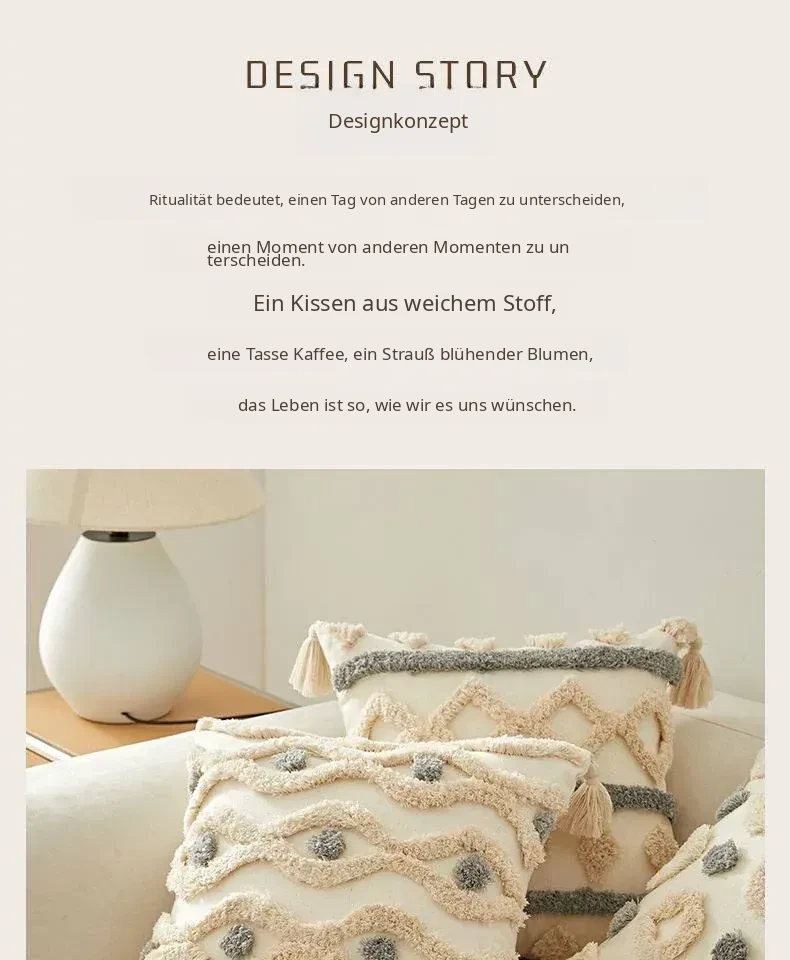 DESIGN STORY
Designkonzept

Ritualität bedeutet, einen Tag von anderen Tagen zu unterscheiden,

einen Moment von anderen Momenten zu un terscheiden.

Ein Kissen aus weichem Stoff,

eine Tasse Kaffee, ein Strauß blühender Blumen,

das Leben ist so, wie wir es uns wünschen.